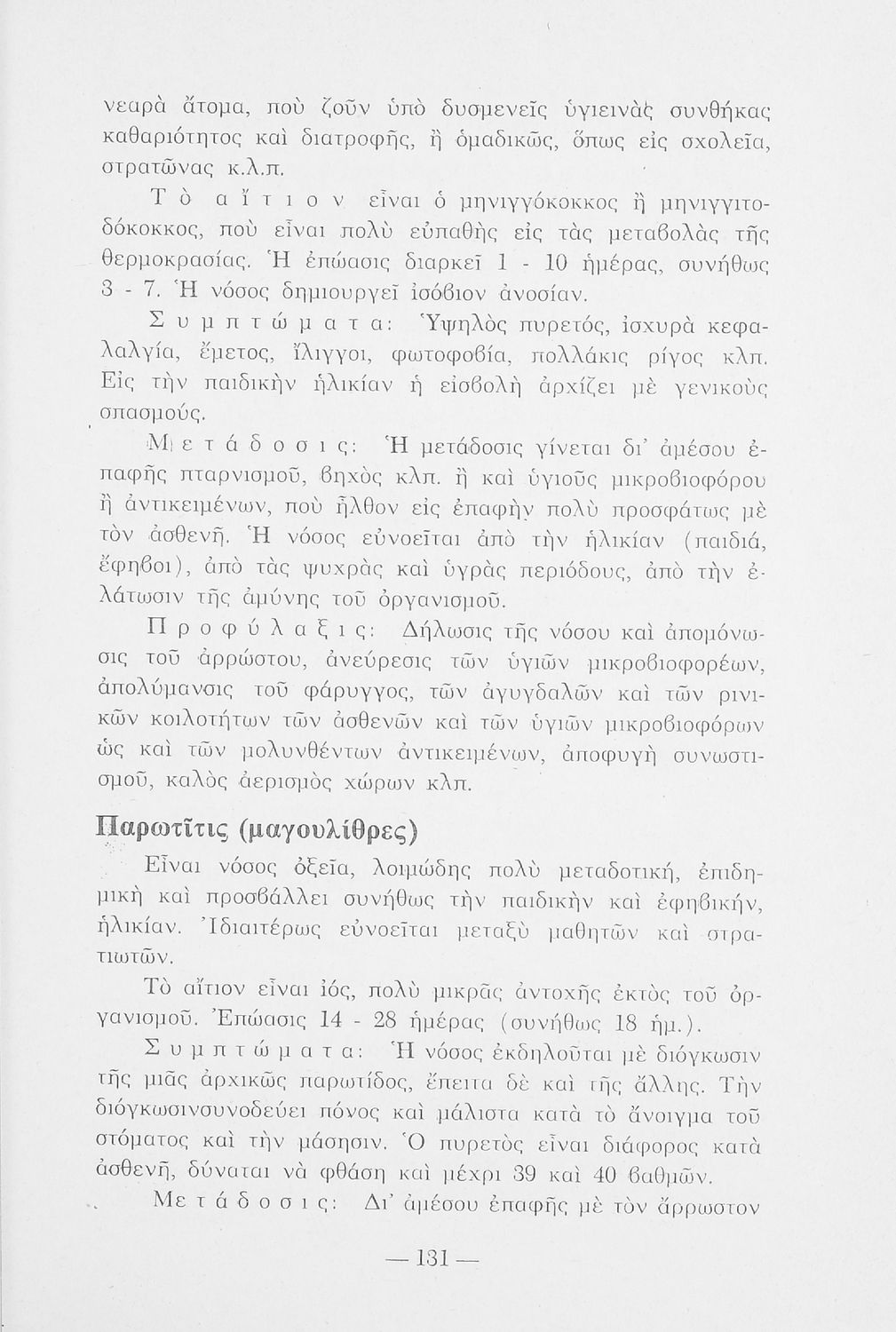 νεαρὰ ἄτομα, ποὺ ζοῦν ὑπὸ δυσμενεῖς ὑγιεινὰς συνθήκας καθαριότητος καὶ διατροφῆς, ἢ ὁμαδικῶς, ὅπως εἰς σχολεῖα, στρατῶνας κ.λ.π.

Τὸ αἴτιον εἶναι ὁ μηνιγγόκοκκος ἢ μηνιγγιτοδόκοκκος, ποὺ εἶναι πολὺ εὐπαθὴς εἰς τὰς μεταβολὰς τῆς θερμοκρασίας. Ἡ ἐπώασις διαρκεῖ 1 - 10 ἡμέρας, συνήθως 3 - 7. Ἡ νόσος δημιουργεῖ ἰσόβιον ἀνοσίαν.

Συμπτώματα: Ὑψηλὸς πυρετός, ἰσχυρὰ κεφαλαλγία, ἔμετος, ἴλιγγοι, φωτοφοβία, πολλάκις ρίγος κλπ. Εἰς τὴν παιδικὴν ἡλικίαν ἡ εἰσβολὴ ἀρχίζει μὲ γενικοὺς σπασμούς.

Μετάδοσις: Ἡ μετάδοσις γίνεται δι' ἀμέσου ἐπαφῆς πταρνισμοῦ, βηχὸς κλπ. ἢ καὶ ὑγιοῦς μικροβιοφόρου ἢ ἀντικειμένων, ποὺ ἦλθον εἰς ἐπαφὴν πολὺ προσφάτως μὲ τὸν ἀσθενῆ. Ἡ νόσος εὐνοεῖται ἀπὸ τὴν ἡλικίαν (παιδιά, ἔφηβοι), ἀπὸ τὰς ψυχρὰς καὶ ὑγρὰς περιόδους, ἀπὸ τὴν ἐλάτωσιν τῆς ἀμύνης τοῦ ὀργανισμοῦ.

Προφύλαξις: Δήλωσις τῆς νόσου καὶ ἀπομόνωσις τοῦ ἀρρώστου, ἀνεύρεσις τῶν ὑγιῶν μικροβιοφορέων, ἀπολύμανσις τοῦ φάρυγγος, τῶν ἀγυγδαλῶν καὶ τῶν ρινικῶν κοιλοτήτων τῶν ἀσθενῶν καὶ τῶν ὑγιῶν μικροβιοφόρων ὡς καὶ τῶν μολυνθέντων ἀντικειμένων, ἀποφυγὴ συνωστισμοῦ, καλὸς ἀερισμὸς χώρων κλπ.

Παρωτῖτις (μαγουλίθρες)

Εἶναι νόσος ὀξεῖα, λοιμώδης πολὺ μεταδοτική, ἐπιδημικὴ καὶ προσβάλλει συνήθως τὴν παιδικὴν καὶ ἐφηβικήν, ἡλικίαν. Ἰδιαιτέρως εὐνοεῖται μεταξὺ μαθητῶν καὶ στρατιωτῶν.

Τὸ αἴτιον εἶναι ἰός, πολὺ μικρᾶς ἀντοχῆς ἐκτὸς τοῦ ὀργανισμοῦ. Ἐπώασις 14 - 28 ἡμέρας (συνήθως 18 ἡμ.).

Συμπτώματα: Ἡ νόσος ἐκδηλοῦται μὲ διόγκωσιν τῆς μιᾶς ἀρχικῶς παρωτίδος, ἔπειτα δὲ καὶ τῆς ἄλλης. Τὴν διόγκωσινσυνοδεύει πόνος καὶ μάλιστα κατὰ τὸ ἄνοιγμα τοῦ στόματος καὶ τὴν μάσησιν. Ὁ πυρετὸς εἶναι διάφορος κατὰ ἀσθενῆ, δύναται νὰ φθάσῃ καὶ μέχρι 39 καὶ 40 βαθμῶν.

Μετάδοσις: Δι' ἀμέσου ἐπαφῆς μὲ τὸν ἄρρωστον

— 131 —